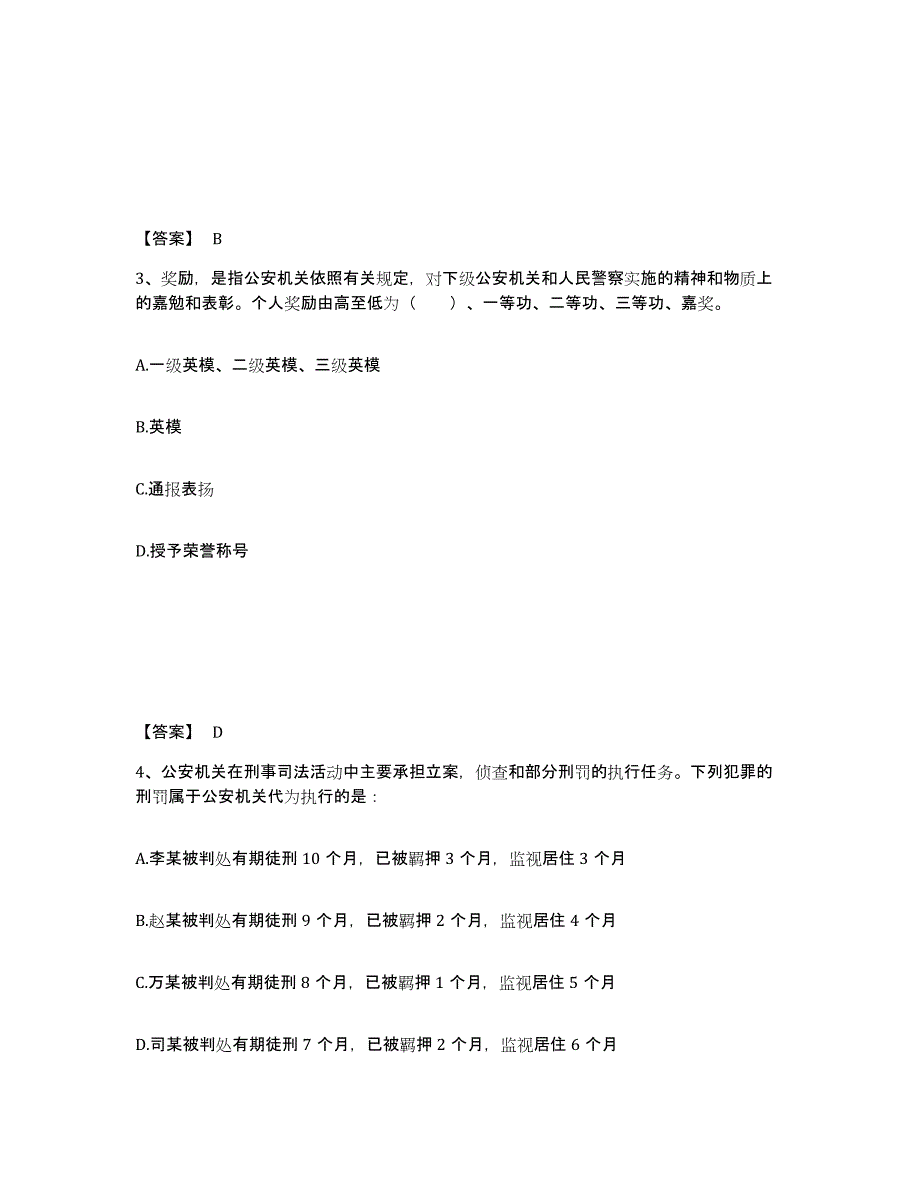 【答案】 B

3、奖励，是指公安机关依照有关规定，对下级公安机关和人民警察实施的精神和物质上的嘉勉和表彰。个人奖励由高至低为（　　）、一等功、二等功、三等功、嘉奖。

A.一级英模、二级英模、三级英模

B.英模

C.通报表扬

D.授予荣誉称号

【答案】 D

4、公安机关在刑事司法活动中主要承担立案，侦查和部分刑罚的执行任务。下列犯罪的刑罚属于公安机关代为执行的是：

A.李某被判处有期徒刑 10 个月，已被羁押 3 个月，监视居住 3 个月

B.赵某被判处有期徒刑 9 个月，已被羁押 2 个月，监视居住 4 个月

C.万某被判处有期徒刑 8 个月，已被羁押 1 个月，监视居住 5 个月

D.司某被判处有期徒刑 7 个月，已被羁押 2 个月，监视居住 6 个月